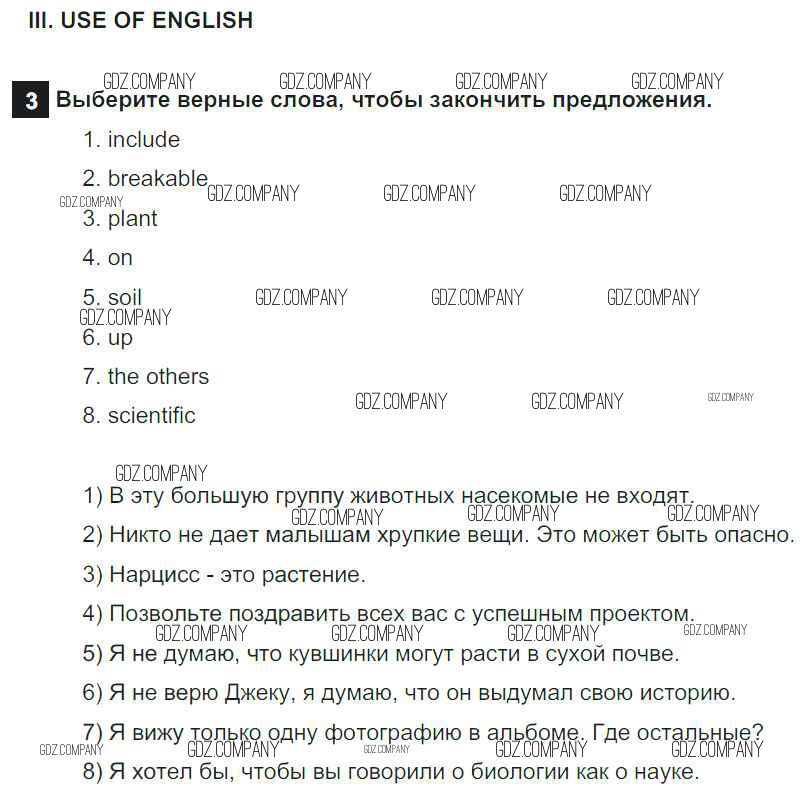 III. USE OF ENGLISH

GDZ.COMPANY GDZ.COMPANY GDZ.COMPANY GDZ.COMPANY

3 Выберите верные слова, чтобы закончить предложения.

1. include

2. breakable GDZ.COMPANY GDZ.COMPANY GDZ.COMPANY

GDZ.COMPANY

3. plant

4. on

5. soil GDZ.COMPANY GDZ.COMPANY GDZ.COMPANY

GDZ.COMPANY

6. up

7. the others

8. scientific GDZ.COMPANY GDZ.COMPANY GDZ.COMPANY

GDZ.COMPANY

1) В эту большую группу животных насекомые не входят.

GDZ.COMPANY GDZ.COMPANY GDZ.COMPANY

2) Никто не дает малышам хрупкие вещи. Это может быть опасно.

3) Нарцисс - это растение.

4) Позвольте поздравить всех вас с успешным проектом.

GDZ.COMPANY GDZ.COMPANY GDZ.COMPANY GDZ.COMPANY

5) Я не думаю, что кувшинки могут расти в сухой почве.

6) Я не верю Джеку, я думаю, что он выдумал свою историю.

7) Я вижу только одну фотографию в альбоме. Где остальные?

GDZ.COMPANY GDZ.COMPANY GDZ.COMPANY GDZ.COMPANY GDZ.COMPANY

8) Я хотел бы, чтобы вы говорили о биологии как о науке.